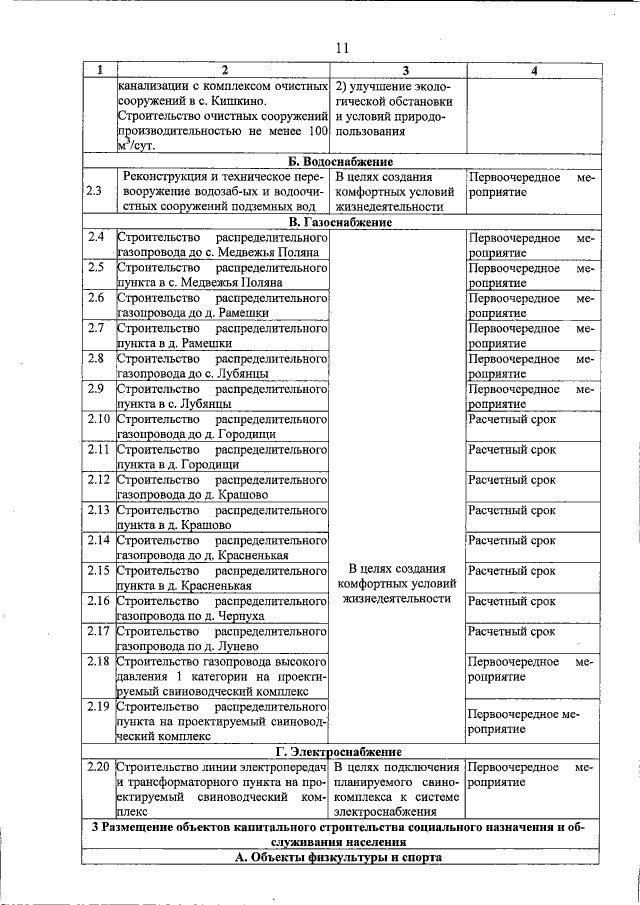 11

| 1 | 2 | 3 | 4 |
|---|---|---|---|
| | канализации с комплексом очистных сооружений в с. Кишкино. Строительство очистных сооружений производительностью не менее 100 $м^3$/сут. | 2) улучшение экологической обстановки и условий природопользования | |
| Б. Водоснабжение | | | |
| 2.3 | Реконструкция и техническое перевооружение водозаб-ых и водоочистных сооружений подземных вод | В целях создания комфортных условий жизнедеятельности | Первоочередное мероприятие |
| В. Газоснабжение | | | |
| 2.4 | Строительство распределительного газопровода до с. Медвежья Поляна | В целях создания комфортных условий жизнедеятельности | Первоочередное мероприятие |
| 2.5 | Строительство распределительного пункта в с. Медвежья Поляна | | Первоочередное мероприятие |
| 2.6 | Строительство распределительного газопровода до д. Рамешки | | Первоочередное мероприятие |
| 2.7 | Строительство распределительного пункта в д. Рамешки | | Первоочередное мероприятие |
| 2.8 | Строительство распределительного газопровода до с. Лубянцы | | Первоочередное мероприятие |
| 2.9 | Строительство распределительного пункта в с. Лубянцы | | Первоочередное мероприятие |
| 2.10 | Строительство распределительного газопровода до д. Городищи | | Расчетный срок |
| 2.11 | Строительство распределительного пункта в д. Городищи | | Расчетный срок |
| 2.12 | Строительство распределительного газопровода до д. Крашово | | Расчетный срок |
| 2.13 | Строительство распределительного пункта в д. Крашово | | Расчетный срок |
| 2.14 | Строительство распределительного газопровода до д. Красненькая | | Расчетный срок |
| 2.15 | Строительство распределительного пункта в д. Красненькая | | Расчетный срок |
| 2.16 | Строительство распределительного газопровода по д. Черпуха | | Расчетный срок |
| 2.17 | Строительство распределительного газопровода по д. Лунево | | Расчетный срок |
| 2.18 | Строительство газопровода высокого давления 1 категории на проектируемый свиноводческий комплекс | | Первоочередное мероприятие |
| 2.19 | Строительство распределительного пункта на проектируемый свиноводческий комплекс | | Первоочередное мероприятие |
| Г. Электроснабжение | | | |
| 2.20 | Строительство линии электропередач и трансформаторного пункта на проектируемый свиноводческий комплекс | В целях подключения планируемого свинокомплекса к системе электроснабжения | Первоочередное мероприятие |
| 3 Размещение объектов капитального строительства социального назначения и обслуживания населения | | | |
| А. Объекты физкультуры и спорта | | | |